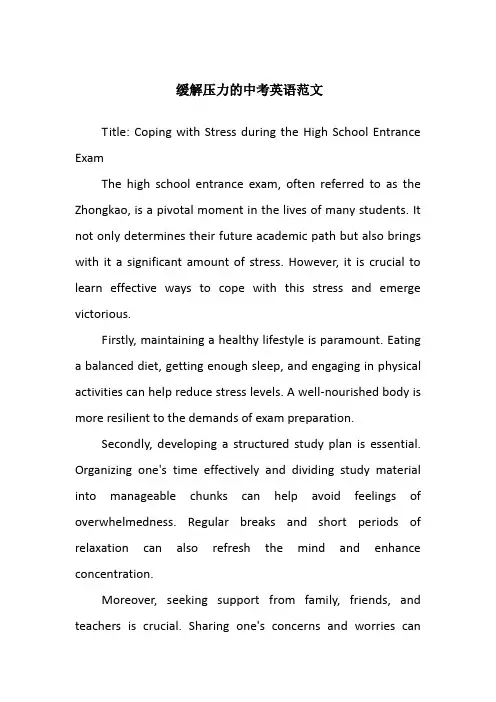 缓解压力的中考英语范文

Title: Coping with Stress during the High School Entrance Exam

The high school entrance exam, often referred to as the Zhongkao, is a pivotal moment in the lives of many students. It not only determines their future academic path but also brings with it a significant amount of stress. However, it is crucial to learn effective ways to cope with this stress and emerge victorious.

Firstly, maintaining a healthy lifestyle is paramount. Eating a balanced diet, getting enough sleep, and engaging in physical activities can help reduce stress levels. A well-nourished body is more resilient to the demands of exam preparation.

Secondly, developing a structured study plan is essential. Organizing one's time effectively and dividing study material into manageable chunks can help avoid feelings of overwhelmedness. Regular breaks and short periods of relaxation can also refresh the mind and enhance concentration.

Moreover, seeking support from family, friends, and teachers is crucial. Sharing one's concerns and worries can